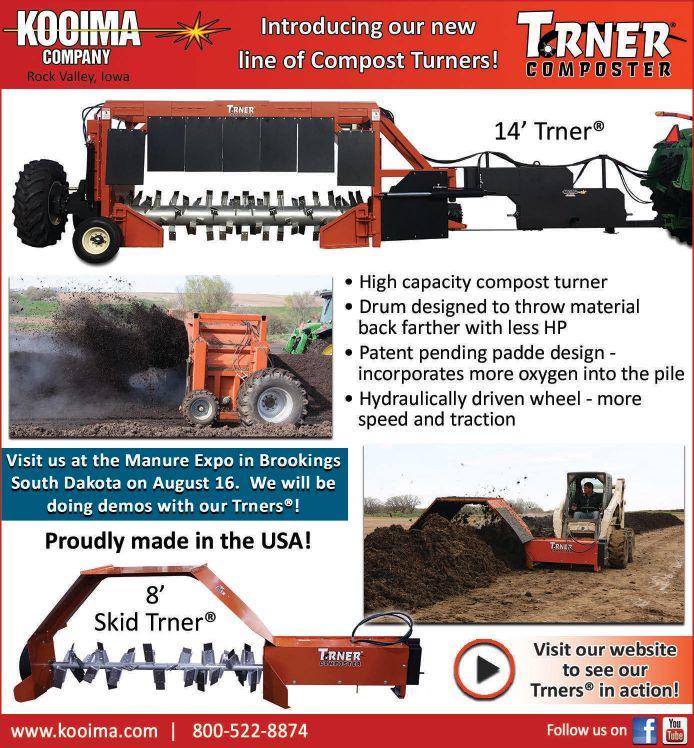 KOOIMA COMPANY
Rock Valley, Iowa

Introducing our new line of Compost Turners!

TRNER® COMPOSTER

TRNER

14' Trner®

• High capacity compost turner
• Drum designed to throw material back farther with less HP
• Patent pending padde design - incorporates more oxygen into the pile
• Hydraulically driven wheel - more speed and traction

Visit us at the Manure Expo in Brookings South Dakota on August 16. We will be doing demos with our Trners®!

Proudly made in the USA!

TRNER

8' Skid Trner®

TRNER COMPOSTER

Visit our website to see our Trners® in action!

www.kooima.com | 800-522-8874

Follow us on f You Tube